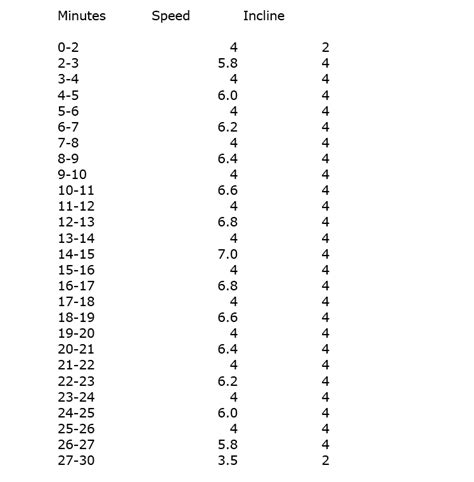 | Minutes | Speed | Incline |
|---|---|---|
| 0-2 | 4 | 2 |
| 2-3 | 5.8 | 4 |
| 3-4 | 4 | 4 |
| 4-5 | 6.0 | 4 |
| 5-6 | 4 | 4 |
| 6-7 | 6.2 | 4 |
| 7-8 | 4 | 4 |
| 8-9 | 6.4 | 4 |
| 9-10 | 4 | 4 |
| 10-11 | 6.6 | 4 |
| 11-12 | 4 | 4 |
| 12-13 | 6.8 | 4 |
| 13-14 | 4 | 4 |
| 14-15 | 7.0 | 4 |
| 15-16 | 4 | 4 |
| 16-17 | 6.8 | 4 |
| 17-18 | 4 | 4 |
| 18-19 | 6.6 | 4 |
| 19-20 | 4 | 4 |
| 20-21 | 6.4 | 4 |
| 21-22 | 4 | 4 |
| 22-23 | 6.2 | 4 |
| 23-24 | 4 | 4 |
| 24-25 | 6.0 | 4 |
| 25-26 | 4 | 4 |
| 26-27 | 5.8 | 4 |
| 27-30 | 3.5 | 2 |